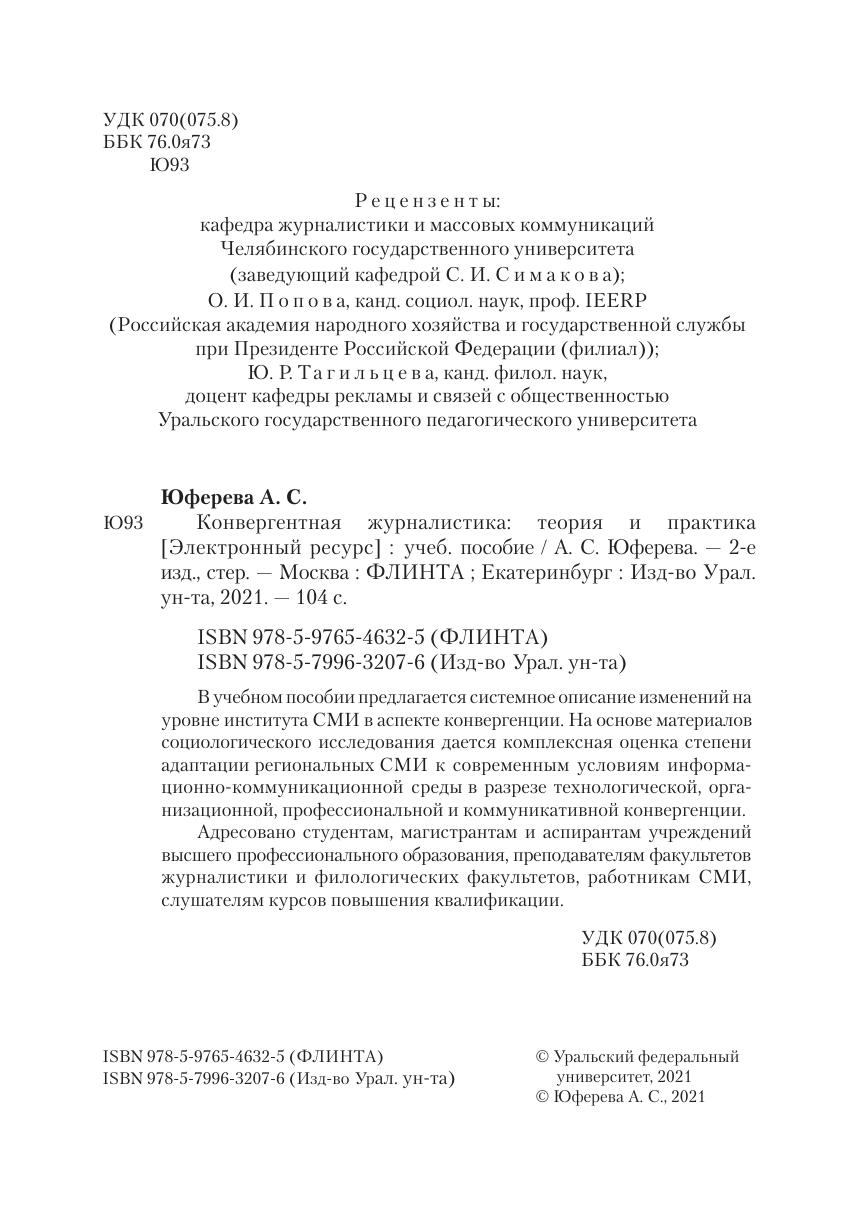 УДК 070(075.8)
ББК 76.0я73
Ю93

Рецензенты:
кафедра журналистики и массовых коммуникаций
Челябинского государственного университета
(заведующий кафедрой С. И. Симакова);
О. И. Попова, канд. социол. наук, проф. IEERP
(Российская академия народного хозяйства и государственной службы
при Президенте Российской Федерации (филиал));
Ю. Р. Тагильцева, канд. филол. наук,
доцент кафедры рекламы и связей с общественностью
Уральского государственного педагогического университета

Юферева А. С.
Ю93 Конвергентная журналистика: теория и практика [Электронный ресурс] : учеб. пособие / А. С. Юферева. — 2-е изд., стер. — Москва : ФЛИНТА ; Екатеринбург : Изд-во Урал. ун-та, 2021. — 104 с.

ISBN 978-5-9765-4632-5 (ФЛИНТА)
ISBN 978-5-7996-3207-6 (Изд-во Урал. ун-та)

В учебном пособии предлагается системное описание изменений на уровне института СМИ в аспекте конвергенции. На основе материалов социологического исследования дается комплексная оценка степени адаптации региональных СМИ к современным условиям информационно-коммуникационной среды в разрезе технологической, организационной, профессиональной и коммуникативной конвергенции.

Адресовано студентам, магистрантам и аспирантам учреждений высшего профессионального образования, преподавателям факультетов журналистики и филологических факультетов, работникам СМИ, слушателям курсов повышения квалификации.

УДК 070(075.8)
ББК 76.0я73

ISBN 978-5-9765-4632-5 (ФЛИНТА)
ISBN 978-5-7996-3207-6 (Изд-во Урал. ун-та)

© Уральский федеральный университет, 2021
© Юферева А. С., 2021